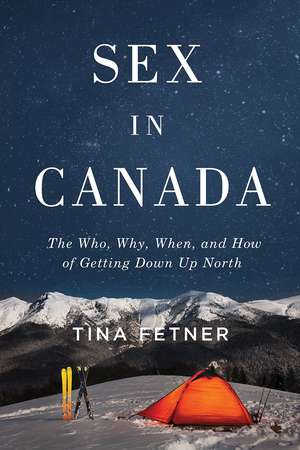 SEX
IN
CANADA

The Who, Why, When, and How of Getting Down Up North

TINA FETNER